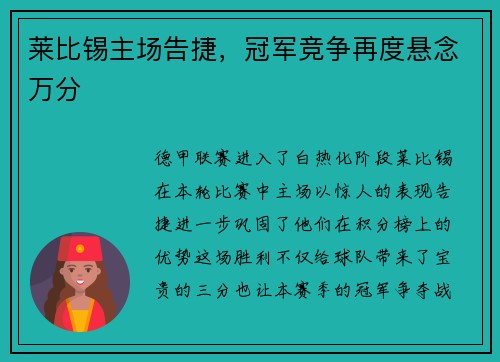 莱比锡主场告捷，冠军竞争再度悬念万分

德甲联赛进入了白热化阶段莱比锡在本轮比赛中主场以惊人的表现告捷进一步巩固了他们在积分榜上的优势这场胜利不仅给球队带来了宝贵的三分也让本赛季的冠军争夺战